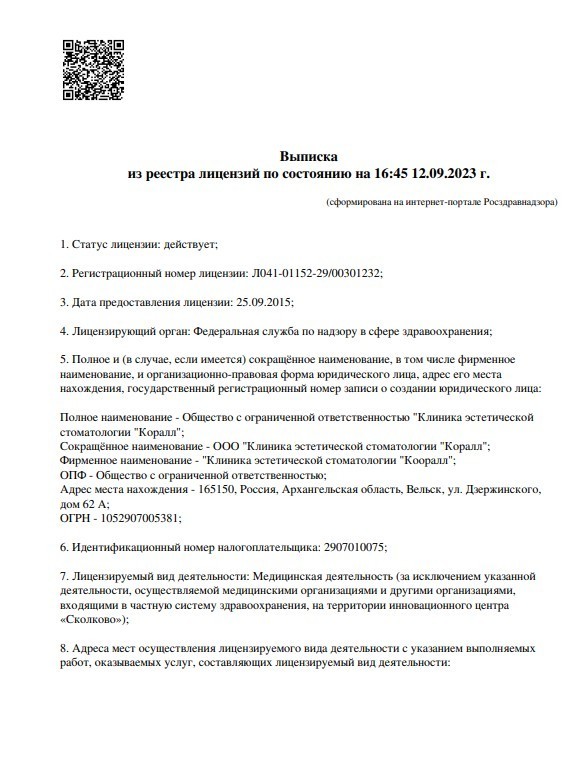 Выписка
из реестра лицензий по состоянию на 16:45 12.09.2023 г.

(сформирована на интернет-портале Росздравнадзора)

1. Статус лицензии: действует;

2. Регистрационный номер лицензии: Л041-01152-29/00301232;

3. Дата предоставления лицензии: 25.09.2015;

4. Лицензирующий орган: Федеральная служба по надзору в сфере здравоохранения;

5. Полное и (в случае, если имеется) сокращённое наименование, в том числе фирменное наименование, и организационно-правовая форма юридического лица, адрес его места нахождения, государственный регистрационный номер записи о создании юридического лица:

Полное наименование - Общество с ограниченной ответственностью "Клиника эстетической стоматологии "Коралл";
Сокращённое наименование - ООО "Клиника эстетической стоматологии "Коралл";
Фирменное наименование - "Клиника эстетической стоматологии "Кооралл";
ОПФ - Общество с ограниченной ответственностью;
Адрес места нахождения - 165150, Россия, Архангельская область, Вельск, ул. Дзержинского, дом 62 А;
ОГРН - 1052907005381;

6. Идентификационный номер налогоплательщика: 2907010075;

7. Лицензируемый вид деятельности: Медицинская деятельность (за исключением указанной деятельности, осуществляемой медицинскими организациями и другими организациями, входящими в частную систему здравоохранения, на территории инновационного центра «Сколково»);

8. Адреса мест осуществления лицензируемого вида деятельности с указанием выполняемых работ, оказываемых услуг, составляющих лицензируемый вид деятельности: